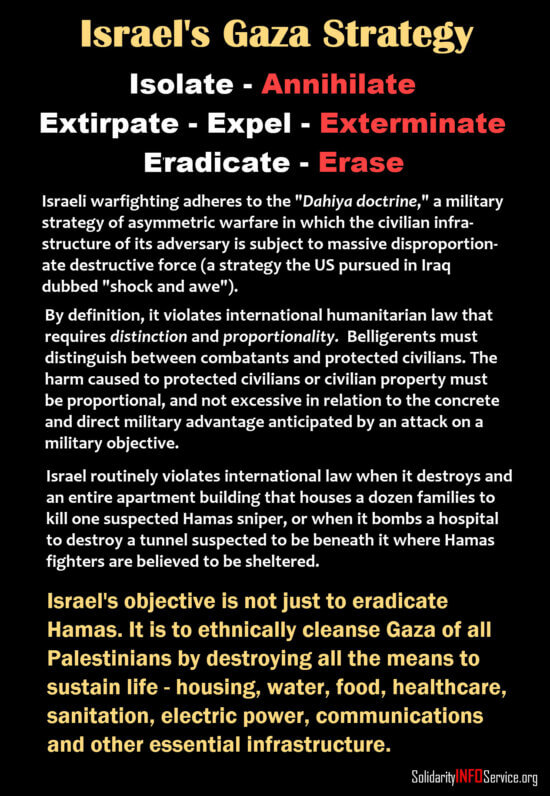 Israel's Gaza Strategy

Isolate - Annihilate
Extirpate - Expel - Exterminate
Eradicate - Erase

Israeli warfighting adheres to the "Dahiya doctrine," a military strategy of asymmetric warfare in which the civilian infrastructure of its adversary is subject to massive disproportionate destructive force (a strategy the US pursued in Iraq dubbed "shock and awe").

By definition, it violates international humanitarian law that requires distinction and proportionality. Belligerents must distinguish between combatants and protected civilians. The harm caused to protected civilians or civilian property must be proportional, and not excessive in relation to the concrete and direct military advantage anticipated by an attack on a military objective.

Israel routinely violates international law when it destroys and an entire apartment building that houses a dozen families to kill one suspected Hamas sniper, or when it bombs a hospital to destroy a tunnel suspected to be beneath it where Hamas fighters are believed to be sheltered.

Israel's objective is not just to eradicate Hamas. It is to ethnically cleanse Gaza of all Palestinians by destroying all the means to sustain life - housing, water, food, healthcare, sanitation, electric power, communications and other essential infrastructure.

SolidarityINFOService.org